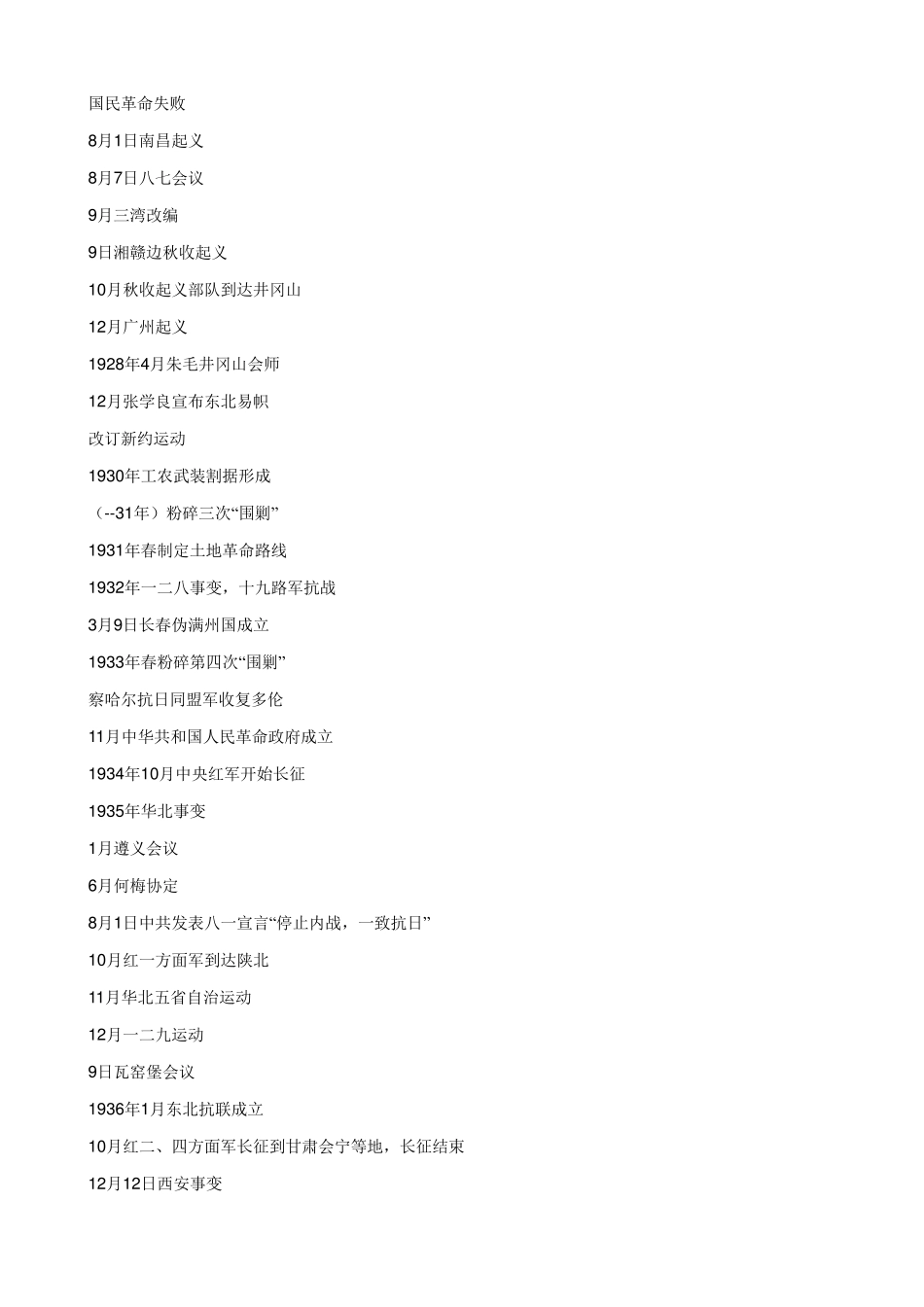 国民革命失败

8月1日南昌起义

8月7日八七会议

9月三湾改编

9日湘赣边秋收起义

10月秋收起义部队到达井冈山

12月广州起义

1928年4月朱毛井冈山会师

12月张学良宣布东北易帜

改订新约运动

1930年工农武装割据形成

（--31年）粉碎三次“围剿”

1931年春制定土地革命路线

1932年一二八事变，十九路军抗战

3月9日长春伪满州国成立

1933年春粉碎第四次“围剿”

察哈尔抗日同盟军收复多伦

11月中华共和国人民革命政府成立

1934年10月中央红军开始长征

1935年华北事变

1月遵义会议

6月何梅协定

8月1日中共发表八一宣言“停止内战，一致抗日”

10月红一方面军到达陕北

11月华北五省自治运动

12月一二九运动

9日瓦窑堡会议

1936年1月东北抗联成立

10月红二、四方面军长征到甘肃会宁等地，长征结束

12月12日西安事变